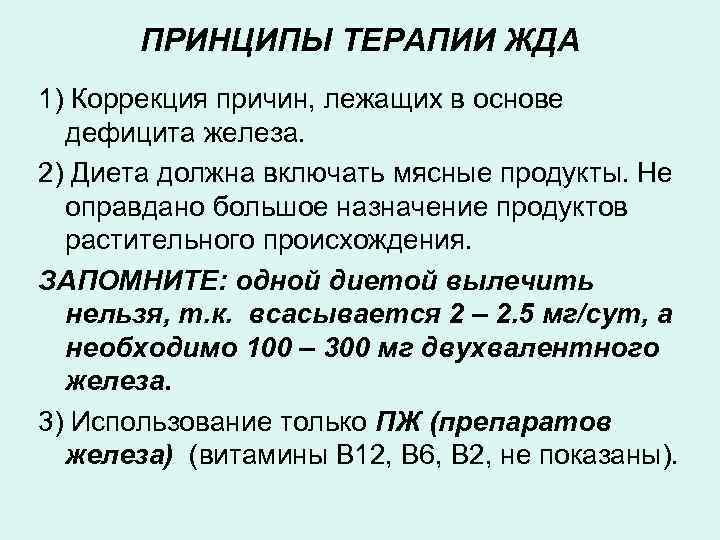 ПРИНЦИПЫ ТЕРАПИИ ЖДА

1) Коррекция причин, лежащих в основе дефицита железа.

2) Диета должна включать мясные продукты. Не оправдано большое назначение продуктов растительного происхождения.

ЗАПОМНИТЕ: одной диетой вылечить нельзя, т.к. всасывается 2 – 2.5 мг/сут, а необходимо 100 – 300 мг двухвалентного железа.

3) Использование только ПЖ (препаратов железа) (витамины В12, В6, В2, не показаны).